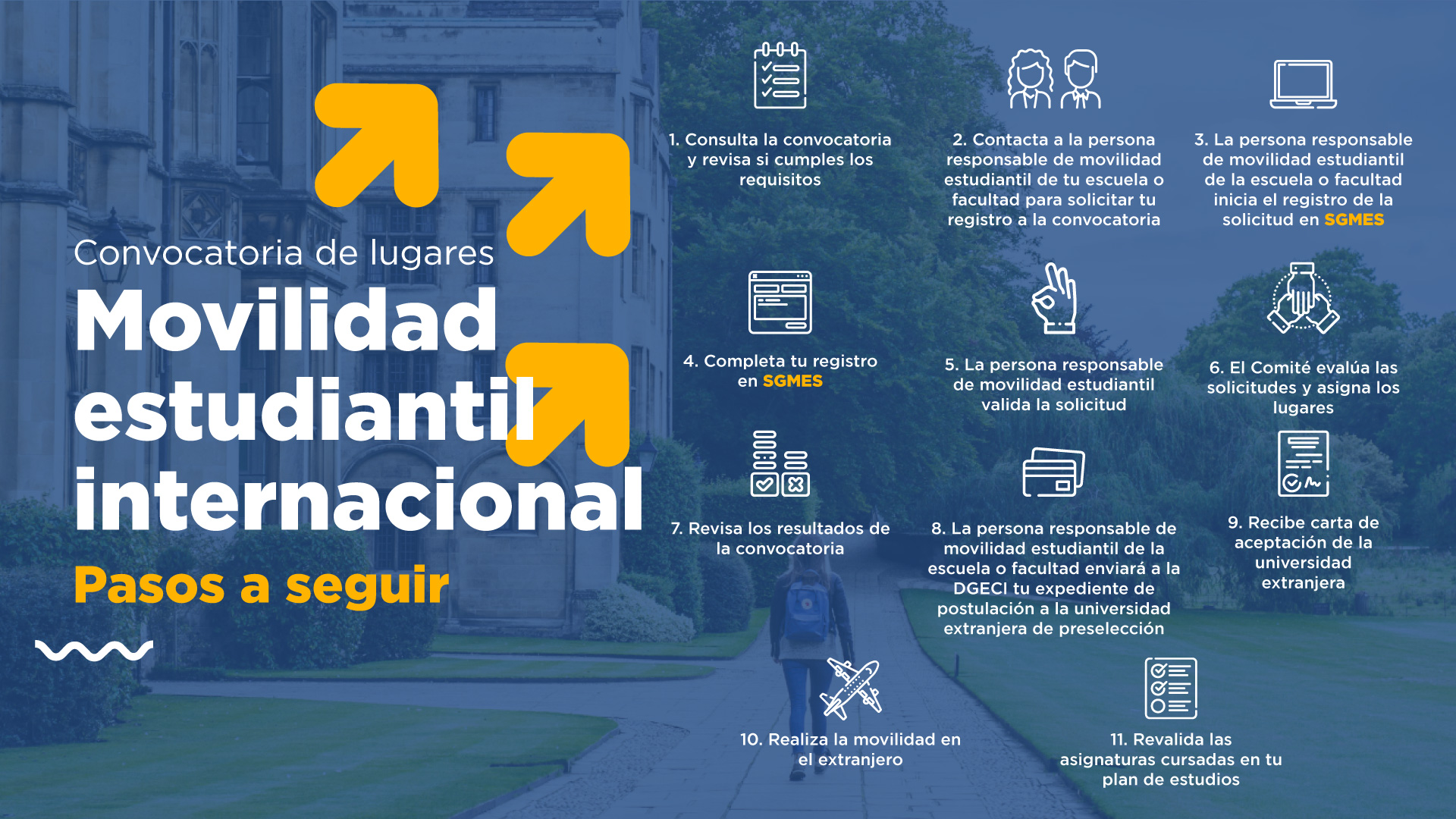 Convocatoria de lugares

Movilidad estudiantil internacional

Pasos a seguir

1. Consulta la convocatoria y revisa si cumples los requisitos

2. Contacta a la persona responsable de movilidad estudiantil de tu escuela o facultad para solicitar tu registro a la convocatoria

3. La persona responsable de movilidad estudiantil de la escuela o facultad inicia el registro de la solicitud en SGMES

4. Completa tu registro en SGMES

5. La persona responsable de movilidad estudiantil valida la solicitud

6. El Comité evalúa las solicitudes y asigna los lugares

7. Revisa los resultados de la convocatoria

8. La persona responsable de movilidad estudiantil de la escuela o facultad enviará a la DGECI tu expediente de postulación a la universidad extranjera de preselección

9. Recibe carta de aceptación de la universidad extranjera

10. Realiza la movilidad en el extranjero

11. Revalida las asignaturas cursadas en tu plan de estudios